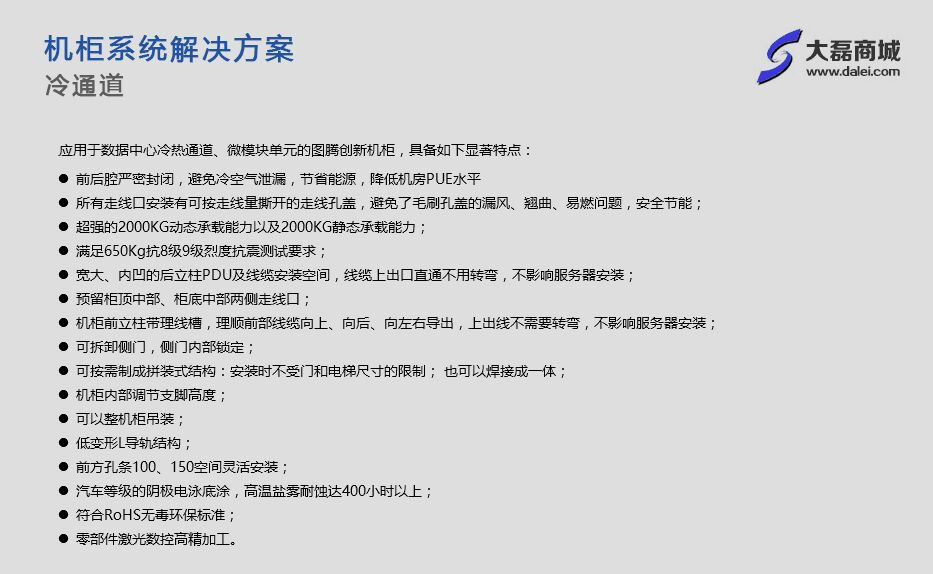 机柜系统解决方案
冷通道

大磊商城
www.dalei.com

应用于数据中心冷热通道、微模块单元的图腾创新机柜，具备如下显著特点：

● 前后腔严密封闭，避免冷空气泄漏，节省能源，降低机房PUE水平
● 所有走线口安装有可按走线量撕开的走线孔盖，避免了毛刷孔盖的漏风、翘曲、易燃问题，安全节能；
● 超强的2000KG动态承载能力以及2000KG静态承载能力；
● 满足650Kg抗8级9级烈度抗震测试要求；
● 宽大、内凹的后立柱PDU及线缆安装空间，线缆上出口直通不用转弯，不影响服务器安装；
● 预留柜顶中部、柜底中部两侧走线口；
● 机柜前立柱带理线槽，理顺前部线缆向上、向后、向左右导出，上出线不需要转弯，不影响服务器安装；
● 可拆卸侧门，侧门内部锁定；
● 可按需制成拼装式结构：安装时不受门和电梯尺寸的限制； 也可以焊接成一体；
● 机柜内部调节支脚高度；
● 可以整机柜吊装；
● 低变形L导轨结构；
● 前方孔条100、150空间灵活安装；
● 汽车等级的阴极电泳底涂，高温盐雾耐蚀达400小时以上；
● 符合RoHS无毒环保标准；
● 零部件激光数控高精加工。